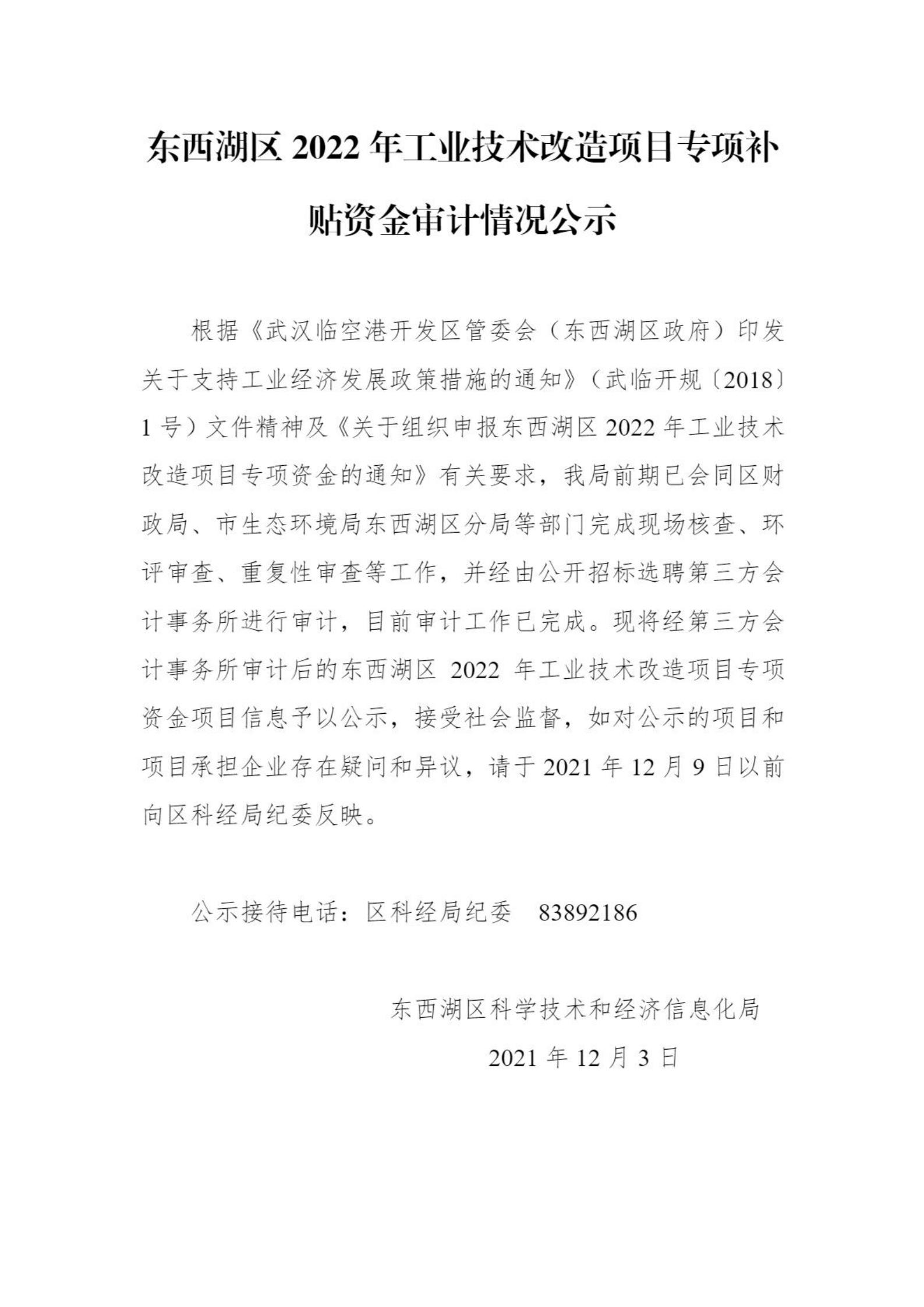 东西湖区 2022 年工业技术改造项目专项补贴资金审计情况公示

根据《武汉临空港开发区管委会（东西湖区政府）印发关于支持工业经济发展政策措施的通知》（武临开规〔2018〕1 号）文件精神及《关于组织申报东西湖区 2022 年工业技术改造项目专项资金的通知》有关要求，我局前期已会同区财政局、市生态环境局东西湖区分局等部门完成现场核查、环评审查、重复性审查等工作，并经由公开招标选聘第三方会计事务所进行审计，目前审计工作已完成。现将经第三方会计事务所审计后的东西湖区 2022 年工业技术改造项目专项资金项目信息予以公示，接受社会监督，如对公示的项目和项目承担企业存在疑问和异议，请于 2021 年 12 月 9 日以前向区科经局纪委反映。

公示接待电话：区科经局纪委　83892186

东西湖区科学技术和经济信息化局

2021 年 12 月 3 日